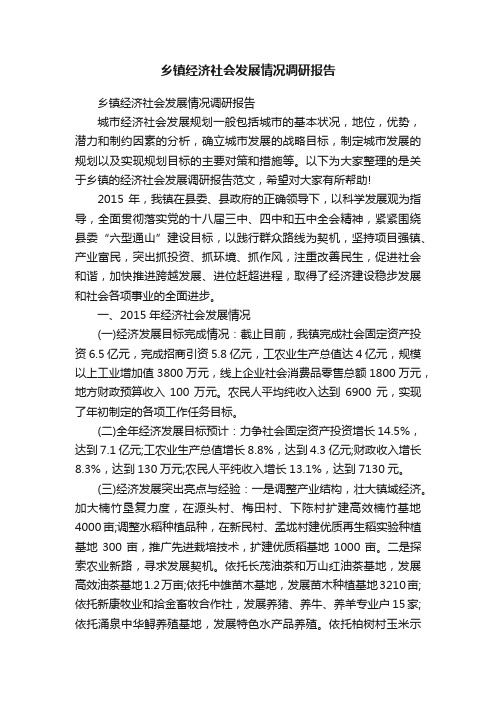 乡镇经济社会发展情况调研报告

乡镇经济社会发展情况调研报告

城市经济社会发展规划一般包括城市的基本状况，地位，优势，潜力和制约因素的分析，确立城市发展的战略目标，制定城市发展的规划以及实现规划目标的主要对策和措施等。以下为大家整理的是关于乡镇的经济社会发展调研报告范文，希望对大家有所帮助!

2015 年，我镇在县委、县政府的正确领导下，以科学发展观为指导，全面贯彻落实党的十八届三中、四中和五中全会精神，紧紧围绕县委“六型通山”建设目标，以践行群众路线为契机，坚持项目强镇、产业富民，突出抓投资、抓环境、抓作风，注重改善民生，促进社会和谐，加快推进跨越发展、进位赶超进程，取得了经济建设稳步发展和社会各项事业的全面进步。

一、2015 年经济社会发展情况

(一)经济发展目标完成情况：截止目前，我镇完成社会固定资产投资 6.5 亿元，完成招商引资 5.8 亿元，工农业生产总值达 4 亿元，规模以上工业增加值 3800 万元，线上企业社会消费品零售总额 1800 万元，地方财政预算收入 100 万元。农民人平均纯收入达到 6900 元，实现了年初制定的各项工作任务目标。

(二)全年经济发展目标预计：力争社会固定资产投资增长 14.5%，达到 7.1 亿元;工农业生产总值增长 8.8%，达到 4.3 亿元;财政收入增长 8.3%，达到 130 万元;农民人平纯收入增长 13.1%，达到 7130 元。

(三)经济发展突出亮点与经验：一是调整产业结构，壮大镇域经济。加大楠竹垦复力度，在源头村、梅田村、下陈村扩建高效楠竹基地 4000 亩;调整水稻种植品种，在新民村、孟垅村建优质再生稻实验种植基地 300 亩，推广先进栽培技术，扩建优质稻基地 1000 亩。二是探索农业新路，寻求发展契机。依托长茂油茶和万山红油茶基地，发展高效油茶基地 1.2 万亩;依托中雄苗木基地，发展苗木种植基地 3210 亩;依托新康牧业和拾金畜牧合作社，发展养猪、养牛、养羊专业户 15 家;依托涌泉中华鲟养殖基地，发展特色水产品养殖。依托柏树村玉米示